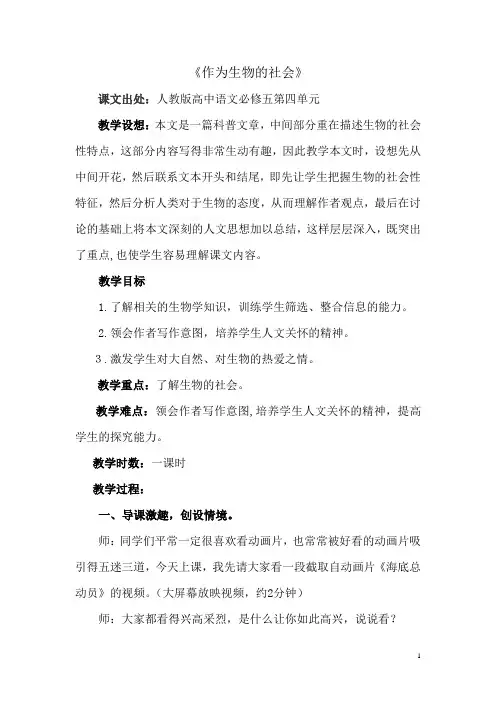 《作为生物的社会》

课文出处：人教版高中语文必修五第四单元

教学设想：本文是一篇科普文章，中间部分重在描述生物的社会性特点，这部分内容写得非常生动有趣，因此教学本文时，设想先从中间开花，然后联系文本开头和结尾，即先让学生把握生物的社会性特征，然后分析人类对于生物的态度，从而理解作者观点，最后在讨论的基础上将本文深刻的人文思想加以总结，这样层层深入，既突出了重点,也使学生容易理解课文内容。

教学目标

1.了解相关的生物学知识，训练学生筛选、整合信息的能力。

2.领会作者写作意图，培养学生人文关怀的精神。

3.激发学生对大自然、对生物的热爱之情。

教学重点：了解生物的社会。

教学难点：领会作者写作意图,培养学生人文关怀的精神，提高学生的探究能力。

教学时数：一课时

教学过程：

一、导课激趣，创设情境。

师：同学们平常一定很喜欢看动画片，也常常被好看的动画片吸引得五迷三道，今天上课，我先请大家看一段截取自动画片《海底总动员》的视频。（大屏幕放映视频，约2分钟）

师：大家都看得兴高采烈，是什么让你如此高兴，说说看？

1